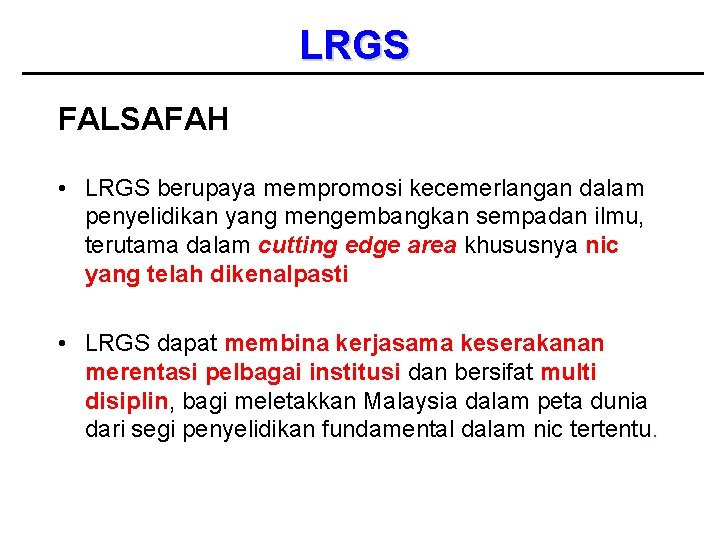 LRGS

FALSAFAH

• LRGS berupaya mempromosi kecemerlangan dalam penyelidikan yang mengembangkan sempadan ilmu, terutama dalam cutting edge area khususnya nic yang telah dikenalpasti

• LRGS dapat membina kerjasama keserakanan merentasi pelbagai institusi dan bersifat multi disiplin, bagi meletakkan Malaysia dalam peta dunia dari segi penyelidikan fundamental dalam nic tertentu.